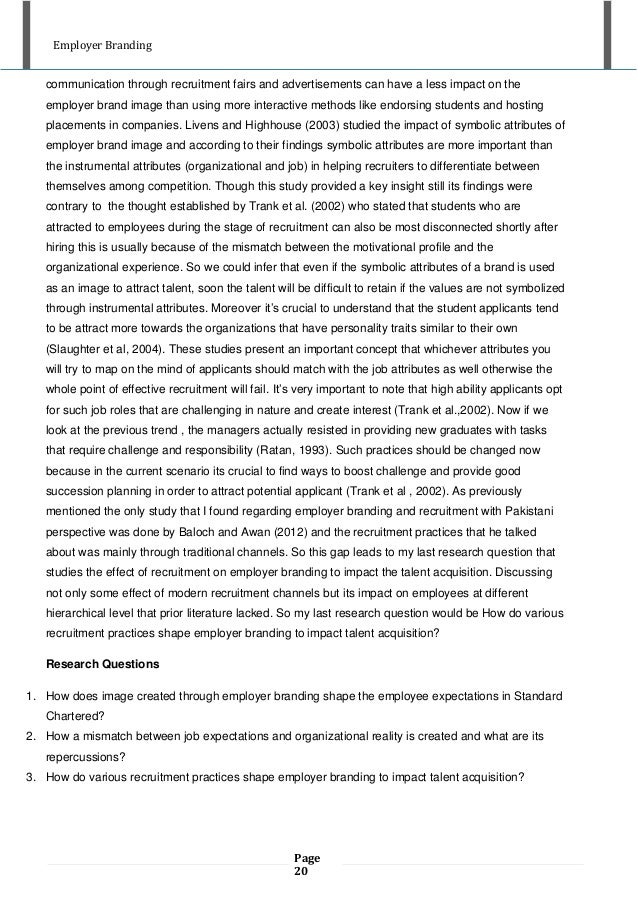 Employer Branding

communication through recruitment fairs and advertisements can have a less impact on the employer brand image than using more interactive methods like endorsing students and hosting placements in companies. Livens and Highhouse (2003) studied the impact of symbolic attributes of employer brand image and according to their findings symbolic attributes are more important than the instrumental attributes (organizational and job) in helping recruiters to differentiate between themselves among competition. Though this study provided a key insight still its findings were contrary to the thought established by Trank et al. (2002) who stated that students who are attracted to employees during the stage of recruitment can also be most disconnected shortly after hiring this is usually because of the mismatch between the motivational profile and the organizational experience. So we could infer that even if the symbolic attributes of a brand is used as an image to attract talent, soon the talent will be difficult to retain if the values are not symbolized through instrumental attributes. Moreover it's crucial to understand that the student applicants tend to be attract more towards the organizations that have personality traits similar to their own (Slaughter et al, 2004). These studies present an important concept that whichever attributes you will try to map on the mind of applicants should match with the job attributes as well otherwise the whole point of effective recruitment will fail. It's very important to note that high ability applicants opt for such job roles that are challenging in nature and create interest (Trank et al.,2002). Now if we look at the previous trend , the managers actually resisted in providing new graduates with tasks that require challenge and responsibility (Ratan, 1993). Such practices should be changed now because in the current scenario its crucial to find ways to boost challenge and provide good succession planning in order to attract potential applicant (Trank et al , 2002). As previously mentioned the only study that I found regarding employer branding and recruitment with Pakistani perspective was done by Baloch and Awan (2012) and the recruitment practices that he talked about was mainly through traditional channels. So this gap leads to my last research question that studies the effect of recruitment on employer branding to impact the talent acquisition. Discussing not only some effect of modern recruitment channels but its impact on employees at different hierarchical level that prior literature lacked. So my last research question would be How do various recruitment practices shape employer branding to impact talent acquisition?

Research Questions

1. How does image created through employer branding shape the employee expectations in Standard Chartered?
2. How a mismatch between job expectations and organizational reality is created and what are its repercussions?
3. How do various recruitment practices shape employer branding to impact talent acquisition?

Page
20